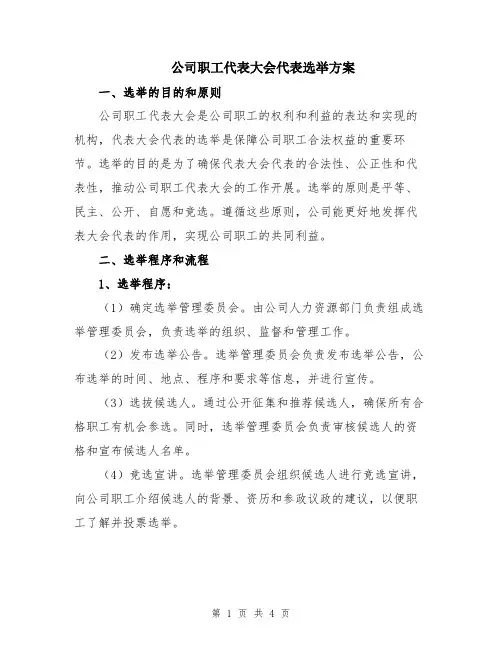 公司职工代表大会代表选举方案

一、选举的目的和原则

公司职工代表大会是公司职工的权利和利益的表达和实现的机构，代表大会代表的选举是保障公司职工合法权益的重要环节。选举的目的是为了确保代表大会代表的合法性、公正性和代表性，推动公司职工代表大会的工作开展。选举的原则是平等、民主、公开、自愿和竞选。遵循这些原则，公司能更好地发挥代表大会代表的作用，实现公司职工的共同利益。

二、选举程序和流程

1、选举程序：

（1）确定选举管理委员会。由公司人力资源部门负责组成选举管理委员会，负责选举的组织、监督和管理工作。

（2）发布选举公告。选举管理委员会负责发布选举公告，公布选举的时间、地点、程序和要求等信息，并进行宣传。

（3）选拔候选人。通过公开征集和推荐候选人，确保所有合格职工有机会参选。同时，选举管理委员会负责审核候选人的资格和宣布候选人名单。

（4）竞选宣讲。选举管理委员会组织候选人进行竞选宣讲，向公司职工介绍候选人的背景、资历和参政议政的建议，以便职工了解并投票选举。

第 1 页 共 4 页